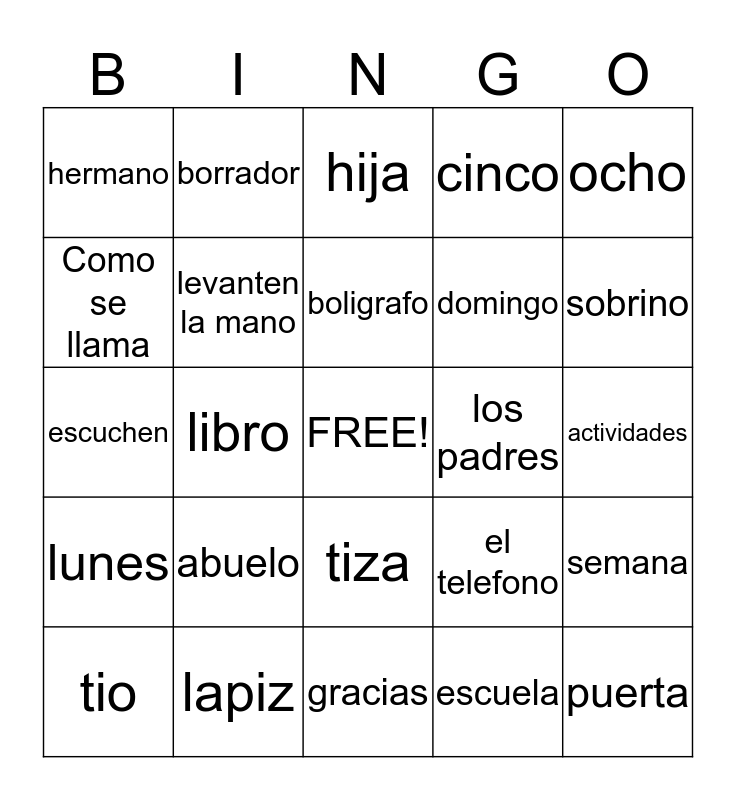 | B | I | N | G | O |
|---|---|---|---|---|
| hermano | borrador | hija | cinco | ocho |
| Como se llama | levanten la mano | boligrafo | domingo | sobrino |
| escuchen | libro | FREE! | los padres | actividades |
| lunes | abuelo | tiza | el telefono | semana |
| tio | lapiz | gracias | escuela | puerta |